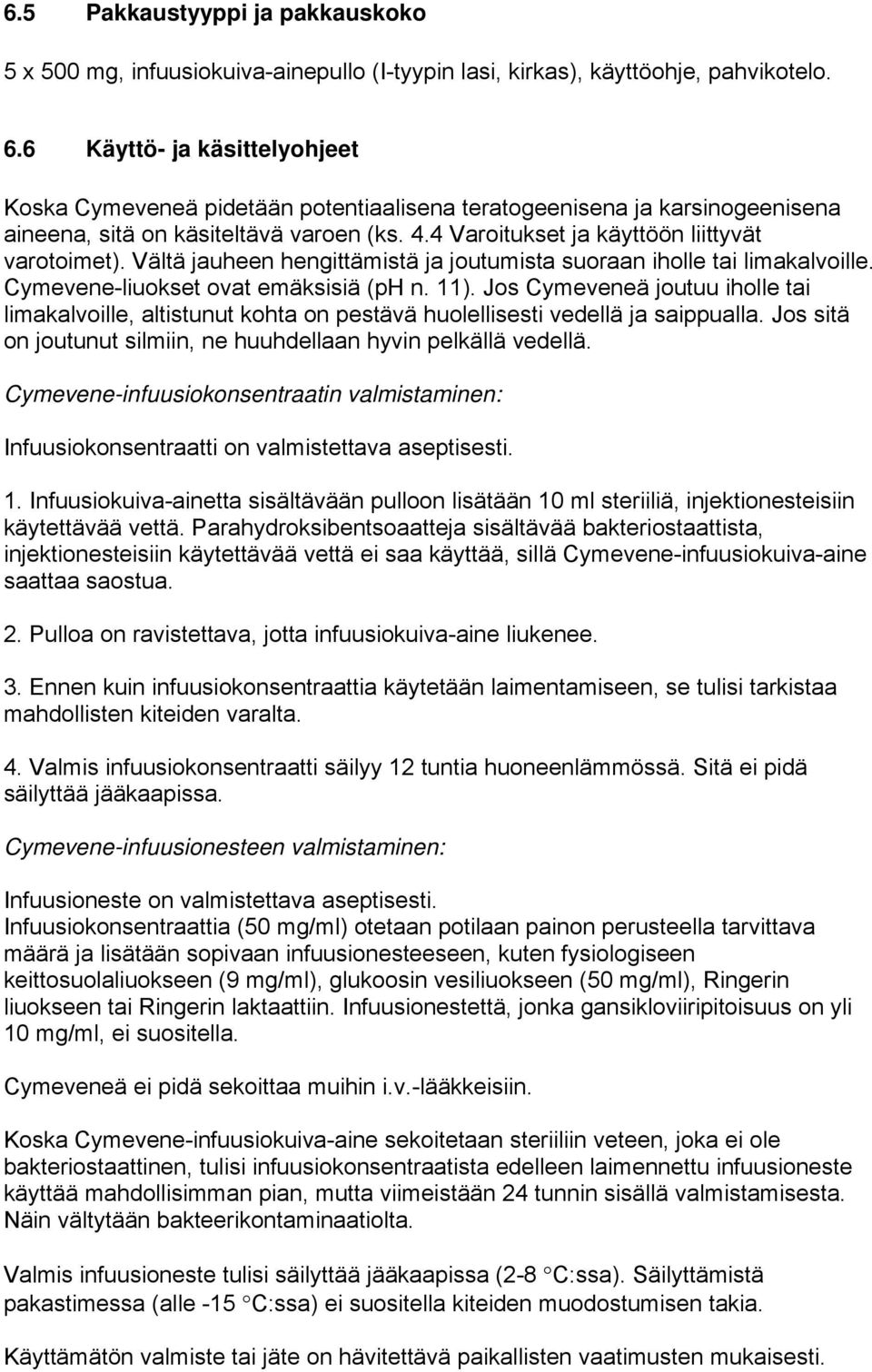 6.5 Pakkaustyyppi ja pakkauskoko

5 x 500 mg, infuusiokuiva-ainepullo (I-tyypin lasi, kirkas), käyttöohje, pahvikotelo.

6.6 Käyttö- ja käsittelyohjeet

Koska Cymeveneä pidetään potentiaalisena teratogeenisena ja karsinogeenisena aineena, sitä on käsiteltävä varoen (ks. 4.4 Varoitukset ja käyttöön liittyvät varotoimet). Vältä jauheen hengittämistä ja joutumista suoraan iholle tai limakalvoille. Cymevene-liuokset ovat emäksisiä (pH n. 11). Jos Cymeveneä joutuu iholle tai limakalvoille, altistunut kohta on pestävä huolellisesti vedellä ja saippualla. Jos sitä on joutunut silmiin, ne huuhdellaan hyvin pelkällä vedellä.

Cymevene-infuusiokonsentraatin valmistaminen:

Infuusiokonsentraatti on valmistettava aseptisesti.

1. Infuusiokuiva-ainetta sisältävään pulloon lisätään 10 ml steriiliä, injektionesteisiin käytettävää vettä. Parahydroksibentsoaatteja sisältävää bakteriostaattista, injektionesteisiin käytettävää vettä ei saa käyttää, sillä Cymevene-infuusiokuiva-aine saattaa saostua.

2. Pulloa on ravistettava, jotta infuusiokuiva-aine liukenee.

3. Ennen kuin infuusiokonsentraattia käytetään laimentamiseen, se tulisi tarkistaa mahdollisten kiteiden varalta.

4. Valmis infuusiokonsentraatti säilyy 12 tuntia huoneenlämmössä. Sitä ei pidä säilyttää jääkaapissa.

Cymevene-infuusionesteen valmistaminen:

Infuusioneste on valmistettava aseptisesti.
Infuusiokonsentraattia (50 mg/ml) otetaan potilaan painon perusteella tarvittava määrä ja lisätään sopivaan infuusionesteeseen, kuten fysiologiseen keittosuolaliuokseen (9 mg/ml), glukoosin vesiliuokseen (50 mg/ml), Ringerin liuokseen tai Ringerin laktaattiin. Infuusionestettä, jonka gansikloviiripitoisuus on yli 10 mg/ml, ei suositella.

Cymeveneä ei pidä sekoittaa muihin i.v.-lääkkeisiin.

Koska Cymevene-infuusiokuiva-aine sekoitetaan steriiliin veteen, joka ei ole bakteriostaattinen, tulisi infuusiokonsentraatista edelleen laimennettu infuusioneste käyttää mahdollisimman pian, mutta viimeistään 24 tunnin sisällä valmistamisesta. Näin vältytään bakteerikontaminaatiolta.

Valmis infuusioneste tulisi säilyttää jääkaapissa (2-8 °C:ssa). Säilyttämistä pakastimessa (alle -15 °C:ssa) ei suositella kiteiden muodostumisen takia.

Käyttämätön valmiste tai jäte on hävitettävä paikallisten vaatimusten mukaisesti.